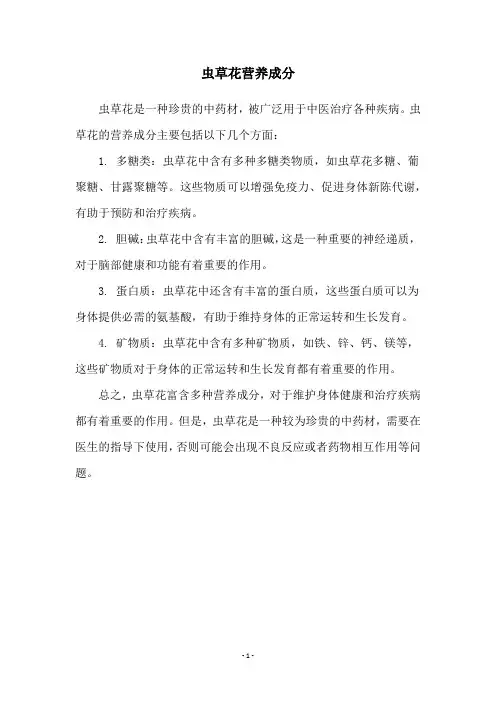 虫草花营养成分

虫草花是一种珍贵的中药材，被广泛用于中医治疗各种疾病。虫草花的营养成分主要包括以下几个方面：

1. 多糖类：虫草花中含有多种多糖类物质，如虫草花多糖、葡聚糖、甘露聚糖等。这些物质可以增强免疫力、促进身体新陈代谢，有助于预防和治疗疾病。

2. 胆碱：虫草花中含有丰富的胆碱，这是一种重要的神经递质，对于脑部健康和功能有着重要的作用。

3. 蛋白质：虫草花中还含有丰富的蛋白质，这些蛋白质可以为身体提供必需的氨基酸，有助于维持身体的正常运转和生长发育。

4. 矿物质：虫草花中含有多种矿物质，如铁、锌、钙、镁等，这些矿物质对于身体的正常运转和生长发育都有着重要的作用。

总之，虫草花富含多种营养成分，对于维护身体健康和治疗疾病都有着重要的作用。但是，虫草花是一种较为珍贵的中药材，需要在医生的指导下使用，否则可能会出现不良反应或者药物相互作用等问题。

- 1 -